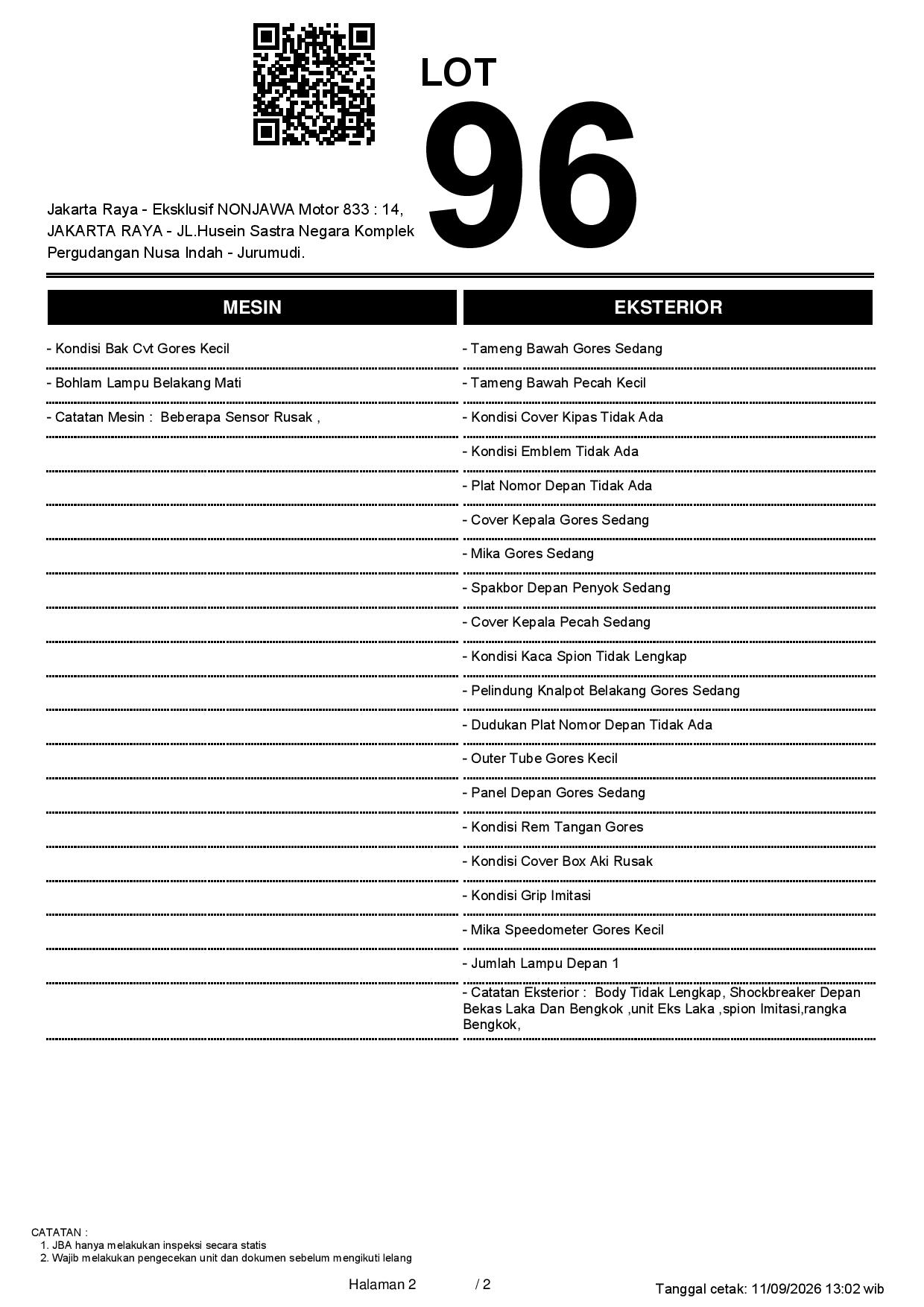 LOT
96

Jakarta Raya - Eksklusif NONJAWA Motor 833 : 14, JAKARTA RAYA - JL.Husein Sastra Negara Komplek Pergudangan Nusa Indah - Jurumudi.

MESIN

- Kondisi Bak Cvt Gores Kecil
- Bohlam Lampu Belakang Mati
- Catatan Mesin : Beberapa Sensor Rusak ,

EKSTERIOR

- Tameng Bawah Gores Sedang
- Tameng Bawah Pecah Kecil
- Kondisi Cover Kipas Tidak Ada
- Kondisi Emblem Tidak Ada
- Plat Nomor Depan Tidak Ada
- Cover Kepala Gores Sedang
- Mika Gores Sedang
- Spakbor Depan Penyok Sedang
- Cover Kepala Pecah Sedang
- Kondisi Kaca Spion Tidak Lengkap
- Pelindung Knalpot Belakang Gores Sedang
- Dudukan Plat Nomor Depan Tidak Ada
- Outer Tube Gores Kecil
- Panel Depan Gores Sedang
- Kondisi Rem Tangan Gores
- Kondisi Cover Box Aki Rusak
- Kondisi Grip Imitasi
- Mika Speedometer Gores Kecil
- Jumlah Lampu Depan 1
- Catatan Eksterior : Body Tidak Lengkap, Shockbreaker Depan Bekas Laka Dan Bengkok ,unit Eks Laka ,spion Imitasi,rangka Bengkok,

CATATAN :
1. JBA hanya melakukan inspeksi secara statis
2. Wajib melakukan pengecekan unit dan dokumen sebelum mengikuti lelang

Halaman 2 / 2

Tanggal cetak: 11/09/2026 13:02 wib